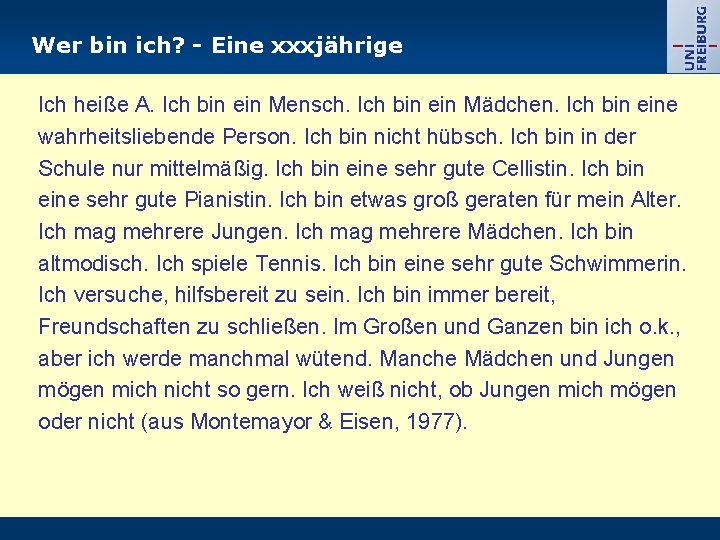 Wer bin ich? - Eine xxxjährige

UNI FREIBURG

Ich heiße A. Ich bin ein Mensch. Ich bin ein Mädchen. Ich bin eine wahrheitsliebende Person. Ich bin nicht hübsch. Ich bin in der Schule nur mittelmäßig. Ich bin eine sehr gute Cellistin. Ich bin eine sehr gute Pianistin. Ich bin etwas groß geraten für mein Alter. Ich mag mehrere Jungen. Ich mag mehrere Mädchen. Ich bin altmodisch. Ich spiele Tennis. Ich bin eine sehr gute Schwimmerin. Ich versuche, hilfsbereit zu sein. Ich bin immer bereit, Freundschaften zu schließen. Im Großen und Ganzen bin ich o.k., aber ich werde manchmal wütend. Manche Mädchen und Jungen mögen mich nicht so gern. Ich weiß nicht, ob Jungen mich mögen oder nicht (aus Montemayor & Eisen, 1977).